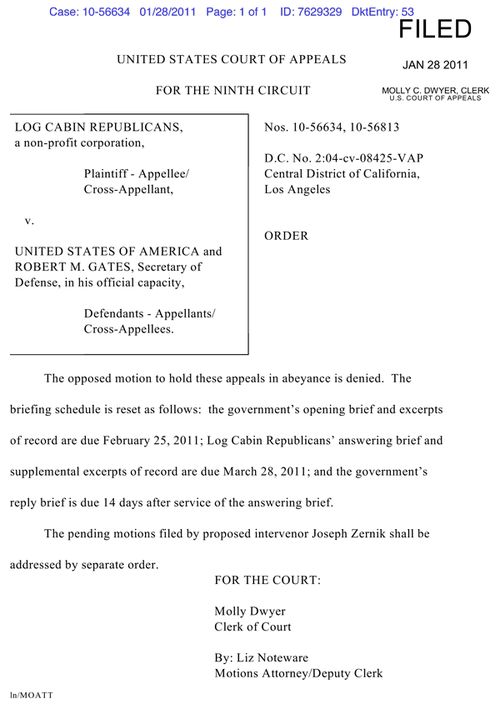 Case: 10-56634 01/28/2011 Page: 1 of 1 ID: 7629329 DktEntry: 53

FILED

JAN 28 2011

MOLLY C. DWYER, CLERK
U.S. COURT OF APPEALS

UNITED STATES COURT OF APPEALS

FOR THE NINTH CIRCUIT

LOG CABIN REPUBLICANS, a non-profit corporation,

Plaintiff - Appellee/ Cross-Appellant,

v.

UNITED STATES OF AMERICA and ROBERT M. GATES, Secretary of Defense, in his official capacity,

Defendants - Appellants/ Cross-Appellees.

Nos. 10-56634, 10-56813

D.C. No. 2:04-cv-08425-VAP
Central District of California, Los Angeles

ORDER

The opposed motion to hold these appeals in abeyance is denied. The briefing schedule is reset as follows: the government's opening brief and excerpts of record are due February 25, 2011; Log Cabin Republicans' answering brief and supplemental excerpts of record are due March 28, 2011; and the government's reply brief is due 14 days after service of the answering brief.

The pending motions filed by proposed intervenor Joseph Zernik shall be addressed by separate order.

FOR THE COURT:

Molly Dwyer
Clerk of Court

By: Liz Noteware
Motions Attorney/Deputy Clerk

ln/MOATT